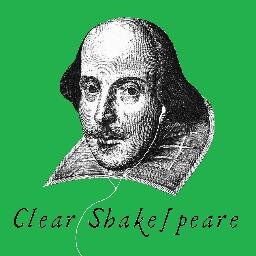 Clear Shakeſpeare